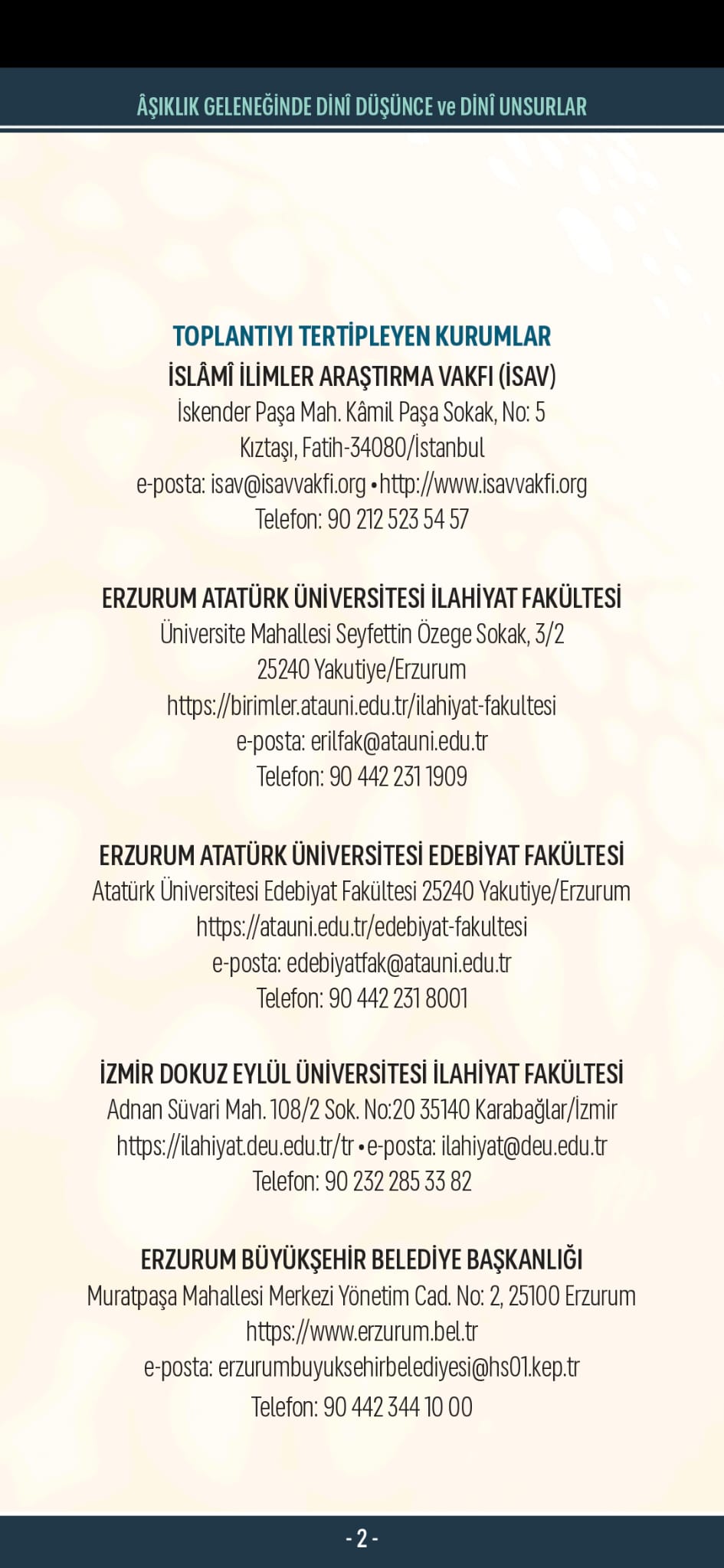 ÂŞIKLIK GELENEĞİNDE DİNÎ DÜŞÜNCE ve DİNÎ UNSURLAR

TOPLANTIYI TERTİPLEYEN KURUMLAR
İSLÂMÎ İLİMLER ARAŞTIRMA VAKFI (İSAV)
İskender Paşa Mah. Kâmil Paşa Sokak, No: 5
Kıztaşı, Fatih-34080/İstanbul
e-posta: isav@isavvakfi.org • http://www.isavvakfi.org
Telefon: 90 212 523 54 57

ERZURUM ATATÜRK ÜNİVERSİTESİ İLAHİYAT FAKÜLTESİ
Üniversite Mahallesi Seyfettin Özege Sokak, 3/2
25240 Yakutiye/Erzurum
https://birimler.atauni.edu.tr/ilahiyat-fakultesi
e-posta: erilfak@atauni.edu.tr
Telefon: 90 442 231 1909

ERZURUM ATATÜRK ÜNİVERSİTESİ EDEBİYAT FAKÜLTESİ
Atatürk Üniversitesi Edebiyat Fakültesi 25240 Yakutiye/Erzurum
https://atauni.edu.tr/edebiyat-fakultesi
e-posta: edebiyatfak@atauni.edu.tr
Telefon: 90 442 231 8001

İZMİR DOKUZ EYLÜL ÜNİVERSİTESİ İLAHİYAT FAKÜLTESİ
Adnan Süvari Mah. 108/2 Sok. No:20 35140 Karabağlar/İzmir
https://ilahiyat.deu.edu.tr/tr • e-posta: ilahiyat@deu.edu.tr
Telefon: 90 232 285 33 82

ERZURUM BÜYÜKŞEHİR BELEDİYE BAŞKANLIĞI
Muratpaşa Mahallesi Merkezi Yönetim Cad. No: 2, 25100 Erzurum
https://www.erzurum.bel.tr
e-posta: erzurumbuyuksehirbelediyesi@hs01.kep.tr
Telefon: 90 442 344 10 00

- 2 -